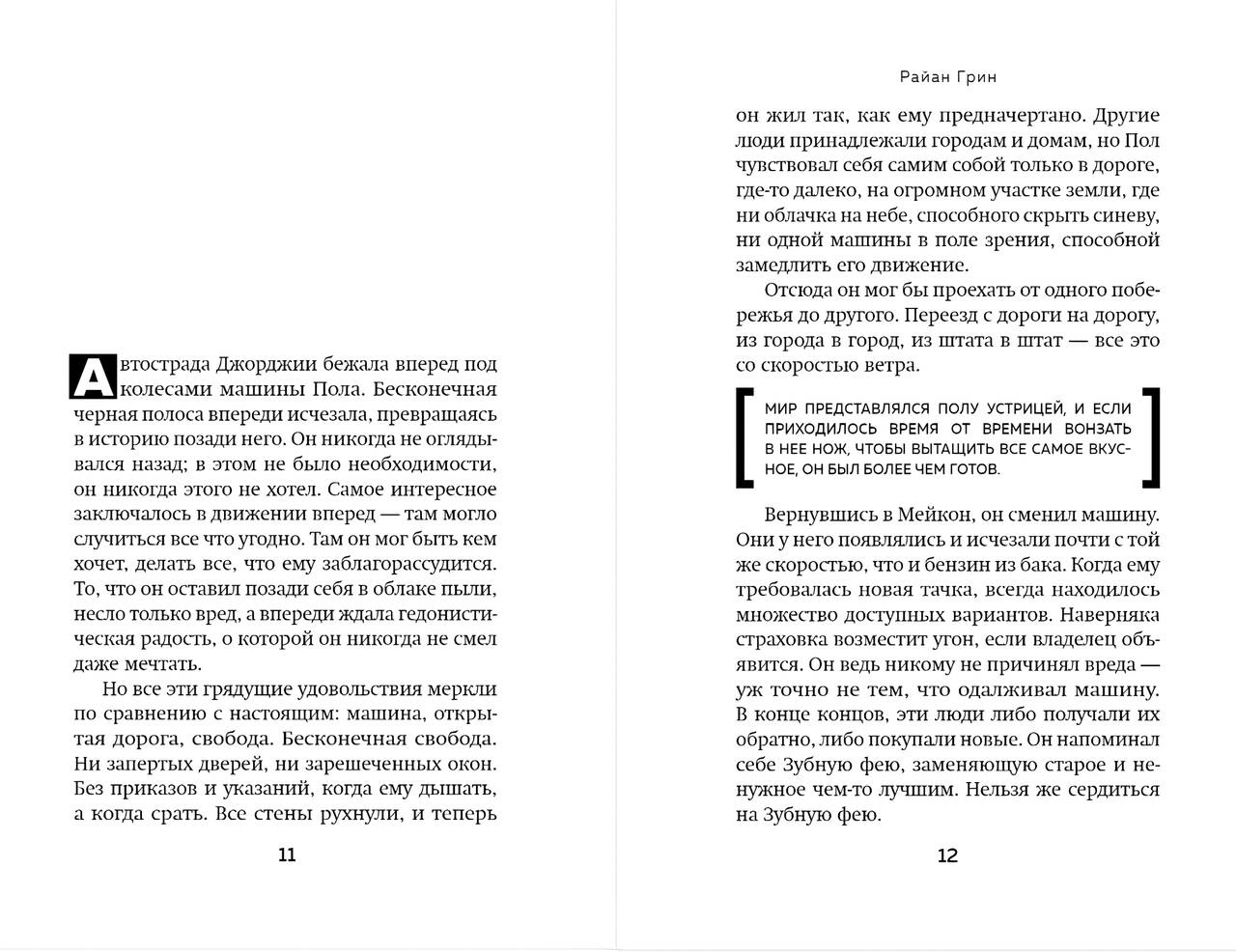 Автострада Джорджии бежала вперед под колесами машины Пола. Бесконечная черная полоса впереди исчезала, превращаясь в историю позади него. Он никогда не оглядывался назад; в этом не было необходимости, он никогда этого не хотел. Самое интересное заключалось в движении вперед — там могло случиться все что угодно. Там он мог быть кем хочет, делать все, что ему заблагорассудится. То, что он оставил позади себя в облаке пыли, несло только вред, а впереди ждала гедонистическая радость, о которой он никогда не смел даже мечтать.

Но все эти грядущие удовольствия меркли по сравнению с настоящим: машина, открытая дорога, свобода. Бесконечная свобода. Ни запертых дверей, ни зарешеченных окон. Без приказов и указаний, когда ему дышать, а когда срать. Все стены рухнули, и теперь

11

Райан Грин

он жил так, как ему предначертано. Другие люди принадлежали городам и домам, но Пол чувствовал себя самим собой только в дороге, где-то далеко, на огромном участке земли, где ни облачка на небе, способного скрыть синеву, ни одной машины в поле зрения, способной замедлить его движение.

Отсюда он мог бы проехать от одного побережья до другого. Переезд с дороги на дорогу, из города в город, из штата в штат — все это со скоростью ветра.

МИР ПРЕДСТАВЛЯЛСЯ ПОЛУ УСТРИЦЕЙ, И ЕСЛИ ПРИХОДИЛОСЬ ВРЕМЯ ОТ ВРЕМЕНИ ВОНЗАТЬ В НЕЕ НОЖ, ЧТОБЫ ВЫТАЩИТЬ ВСЕ САМОЕ ВКУСНОЕ, ОН БЫЛ БОЛЕЕ ЧЕМ ГОТОВ.

Вернувшись в Мейкон, он сменил машину. Они у него появлялись и исчезали почти с той же скоростью, что и бензин из бака. Когда ему требовалась новая тачка, всегда находилось множество доступных вариантов. Наверняка страховка возместит угон, если владелец объявится. Он ведь никому не причинял вреда — уж точно не тем, что одалживал машину. В конце концов, эти люди либо получали их обратно, либо покупали новые. Он напоминал себе Зубную фею, заменяющую старое и ненужное чем-то лучшим. Нельзя же сердиться на Зубную фею.

12